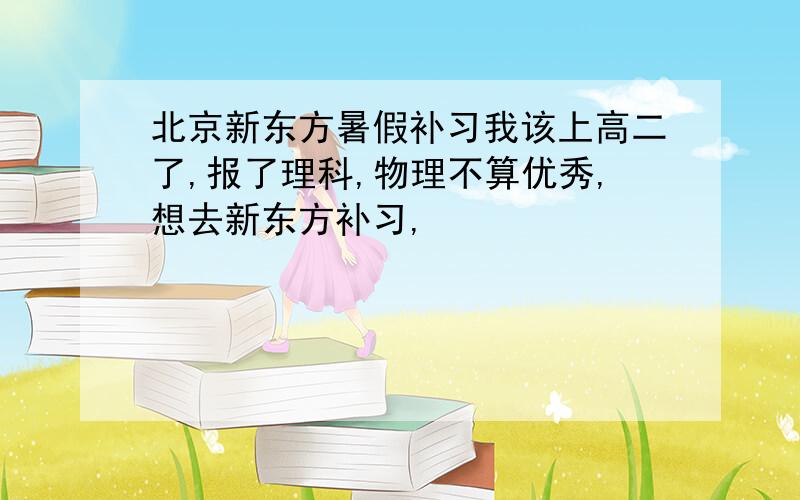 北京新东方暑假补习我该上高二了,报了理科,物理不算优秀,想去新东方补习,